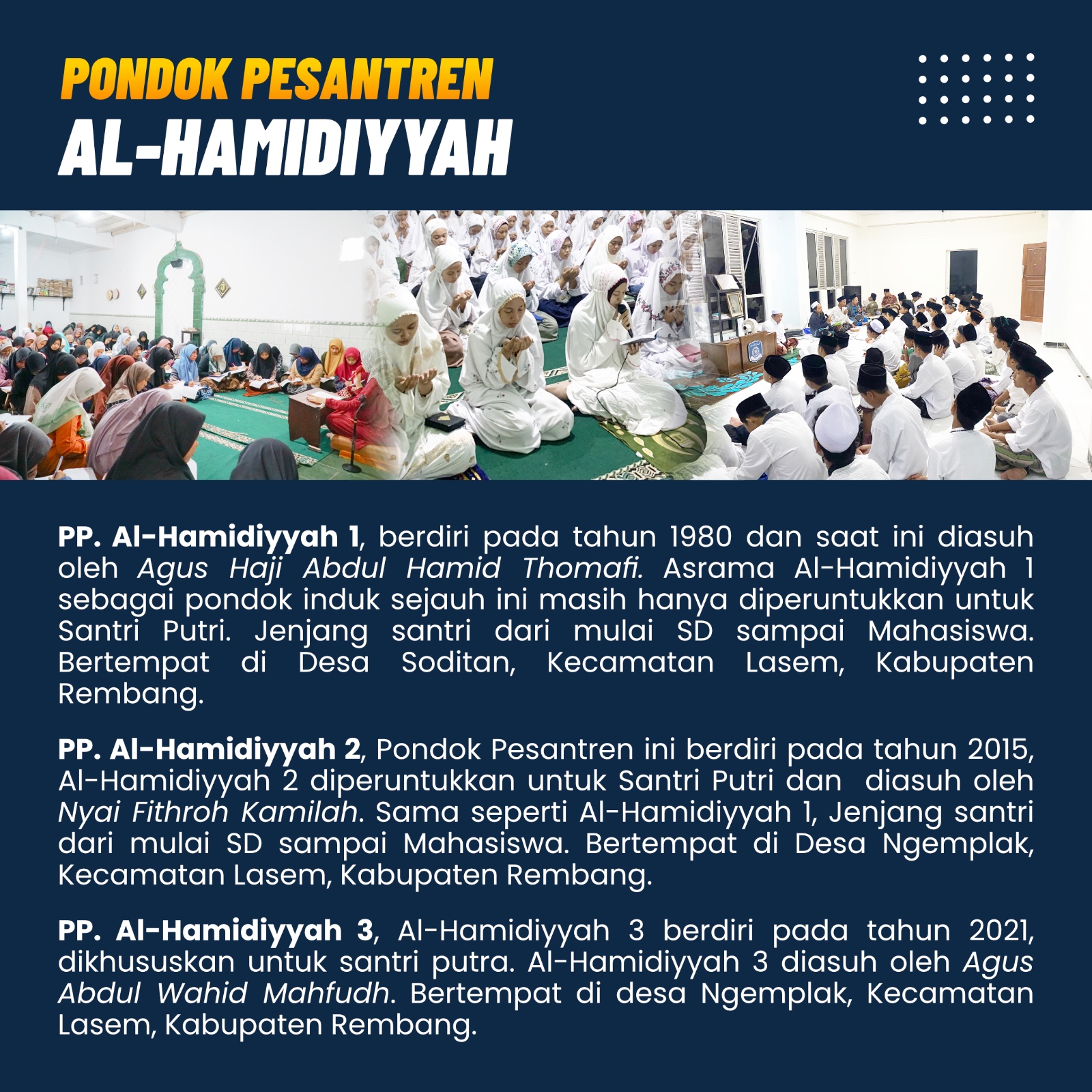 PONDOK PESANTREN
AL-HAMIDIYYAH

PP. Al-Hamidiyyah 1, berdiri pada tahun 1980 dan saat ini diasuh oleh Agus Haji Abdul Hamid Thomafi. Asrama Al-Hamidiyyah 1 sebagai pondok induk sejauh ini masih hanya diperuntukkan untuk Santri Putri. Jenjang santri dari mulai SD sampai Mahasiswa. Bertempat di Desa Soditan, Kecamatan Lasem, Kabupaten Rembang.

PP. Al-Hamidiyyah 2, Pondok Pesantren ini berdiri pada tahun 2015, Al-Hamidiyyah 2 diperuntukkan untuk Santri Putri dan diasuh oleh Nyai Fithroh Kamilah. Sama seperti Al-Hamidiyyah 1, Jenjang santri dari mulai SD sampai Mahasiswa. Bertempat di Desa Ngemplak, Kecamatan Lasem, Kabupaten Rembang.

PP. Al-Hamidiyyah 3, Al-Hamidiyyah 3 berdiri pada tahun 2021, dikhususkan untuk santri putra. Al-Hamidiyyah 3 diasuh oleh Agus Abdul Wahid Mahfudh. Bertempat di desa Ngemplak, Kecamatan Lasem, Kabupaten Rembang.